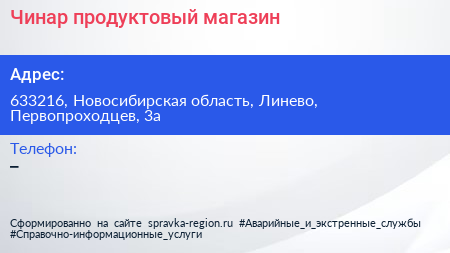 Чинар продуктовый магазин

Адрес:

633216, Новосибирская область, Линево, Первопроходцев, 3а

Телефон:

–

Сформированно на сайте spravka-region.ru #Аварийные_и_экстренные_службы #Справочно-информационные_услуги